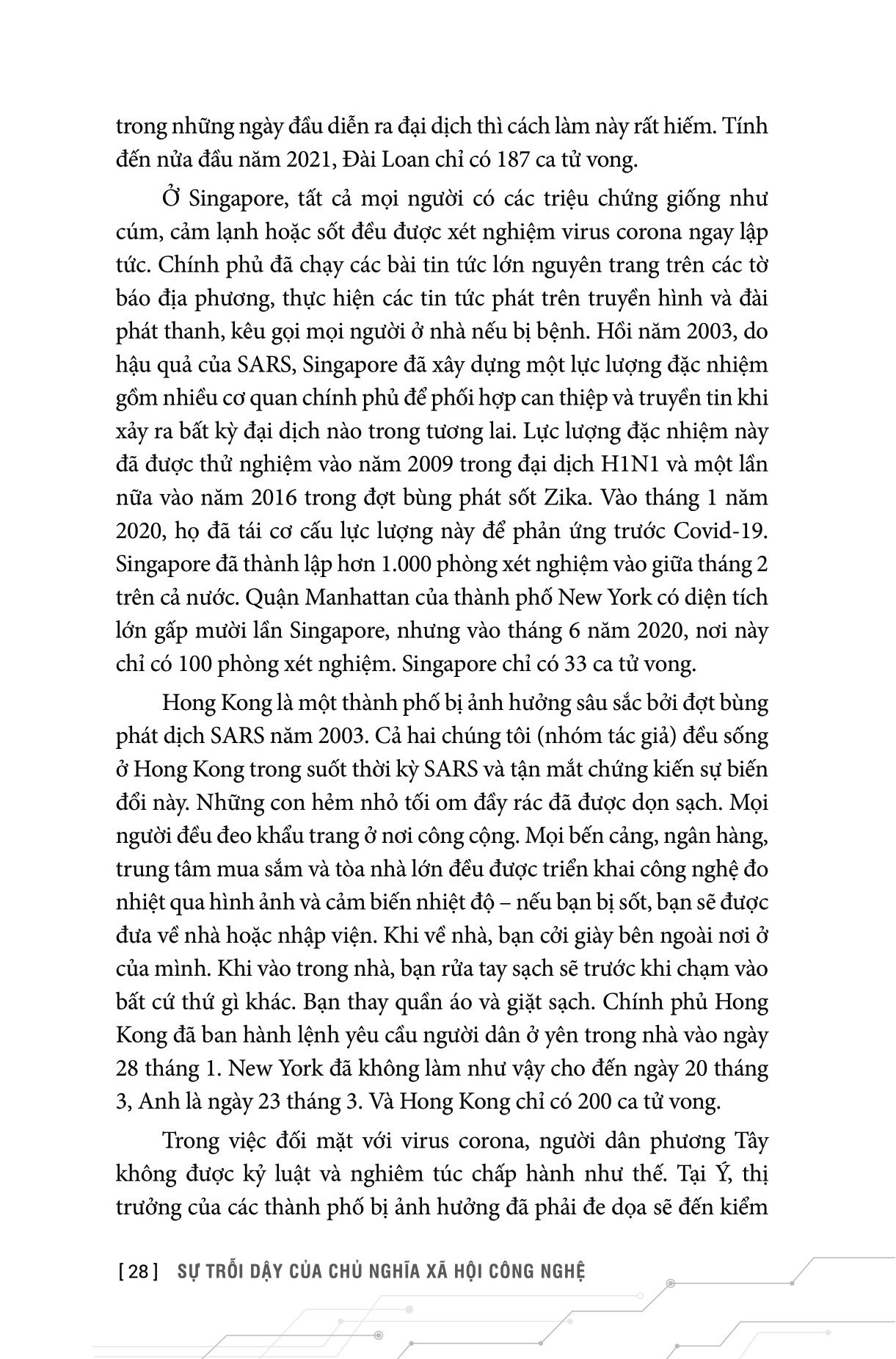 trong những ngày đầu diễn ra đại dịch thì cách làm này rất hiếm. Tính đến nửa đầu năm 2021, Đài Loan chỉ có 187 ca tử vong.

Ở Singapore, tất cả mọi người có các triệu chứng giống như cúm, cảm lạnh hoặc sốt đều được xét nghiệm virus corona ngay lập tức. Chính phủ đã chạy các bài tin tức lớn nguyên trang trên các tờ báo địa phương, thực hiện các tin tức phát trên truyền hình và đài phát thanh, kêu gọi mọi người ở nhà nếu bị bệnh. Hồi năm 2003, do hậu quả của SARS, Singapore đã xây dựng một lực lượng đặc nhiệm gồm nhiều cơ quan chính phủ để phối hợp can thiệp và truyền tin khi xảy ra bất kỳ đại dịch nào trong tương lai. Lực lượng đặc nhiệm này đã được thử nghiệm vào năm 2009 trong đại dịch H1N1 và một lần nữa vào năm 2016 trong đợt bùng phát sốt Zika. Vào tháng 1 năm 2020, họ đã tái cơ cấu lực lượng này để phản ứng trước Covid-19. Singapore đã thành lập hơn 1.000 phòng xét nghiệm vào giữa tháng 2 trên cả nước. Quận Manhattan của thành phố New York có diện tích lớn gấp mười lần Singapore, nhưng vào tháng 6 năm 2020, nơi này chỉ có 100 phòng xét nghiệm. Singapore chỉ có 33 ca tử vong.

Hong Kong là một thành phố bị ảnh hưởng sâu sắc bởi đợt bùng phát dịch SARS năm 2003. Cả hai chúng tôi (nhóm tác giả) đều sống ở Hong Kong trong suốt thời kỳ SARS và tận mắt chứng kiến sự biến đổi này. Những con hẻm nhỏ tối om đầy rác đã được dọn sạch. Mọi người đều đeo khẩu trang ở nơi công cộng. Mọi bến cảng, ngân hàng, trung tâm mua sắm và tòa nhà lớn đều được triển khai công nghệ đo nhiệt qua hình ảnh và cảm biến nhiệt độ – nếu bạn bị sốt, bạn sẽ được đưa về nhà hoặc nhập viện. Khi về nhà, bạn cởi giày bên ngoài nơi ở của mình. Khi vào trong nhà, bạn rửa tay sạch sẽ trước khi chạm vào bất cứ thứ gì khác. Bạn thay quần áo và giặt sạch. Chính phủ Hong Kong đã ban hành lệnh yêu cầu người dân ở yên trong nhà vào ngày 28 tháng 1. New York đã không làm như vậy cho đến ngày 20 tháng 3, Anh là ngày 23 tháng 3. Và Hong Kong chỉ có 200 ca tử vong.

Trong việc đối mặt với virus corona, người dân phương Tây không được kỷ luật và nghiêm túc chấp hành như thế. Tại Ý, thị trưởng của các thành phố bị ảnh hưởng đã phải đe dọa sẽ đến kiểm

[ 28 ] SỰ TRỖI DẬY CỦA CHỦ NGHĨA XÃ HỘI CÔNG NGHỆ